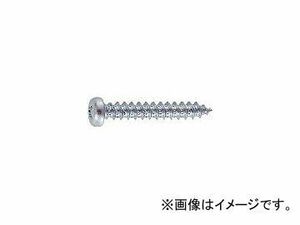 ※画像はイメージです。